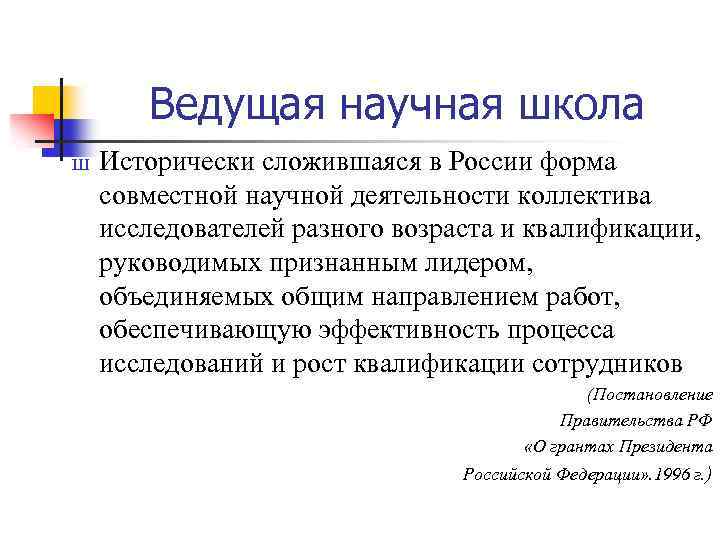 Ведущая научная школа

ш Исторически сложившаяся в России форма совместной научной деятельности коллектива исследователей разного возраста и квалификации, руководимых признанным лидером, объединяемых общим направлением работ, обеспечивающую эффективность процесса исследований и рост квалификации сотрудников

(Постановление Правительства РФ «О грантах Президента Российской Федерации».1996 г.)